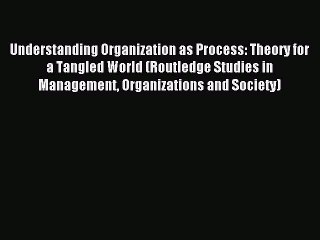 Understanding Organization as Process: Theory for a Tangled World (Routledge Studies in Management, Organizations and Society)